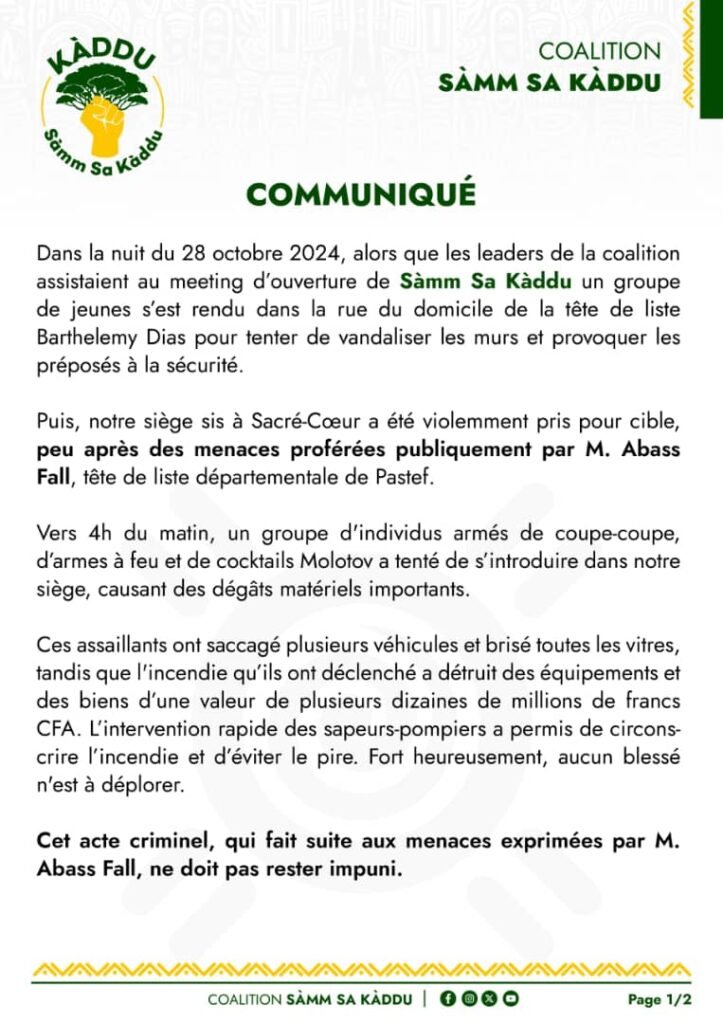 KÀDDU
Sàmm Sa Kàddu

COALITION
SÀMM SA KÀDDU

COMMUNIQUÉ

Dans la nuit du 28 octobre 2024, alors que les leaders de la coalition assistaient au meeting d'ouverture de Sàmm Sa Kàddu un groupe de jeunes s'est rendu dans la rue du domicile de la tête de liste Barthelemy Dias pour tenter de vandaliser les murs et provoquer les préposés à la sécurité.

Puis, notre siège sis à Sacré-Cœur a été violemment pris pour cible, peu après des menaces proférées publiquement par M. Abass Fall, tête de liste départementale de Pastef.

Vers 4h du matin, un groupe d'individus armés de coupe-coupe, d'armes à feu et de cocktails Molotov a tenté de s'introduire dans notre siège, causant des dégâts matériels importants.

Ces assaillants ont saccagé plusieurs véhicules et brisé toutes les vitres, tandis que l'incendie qu'ils ont déclenché a détruit des équipements et des biens d'une valeur de plusieurs dizaines de millions de francs CFA. L'intervention rapide des sapeurs-pompiers a permis de circonscrire l'incendie et d'éviter le pire. Fort heureusement, aucun blessé n'est à déplorer.

Cet acte criminel, qui fait suite aux menaces exprimées par M. Abass Fall, ne doit pas rester impuni.

COALITION SÀMM SA KÀDDU | Page 1/2